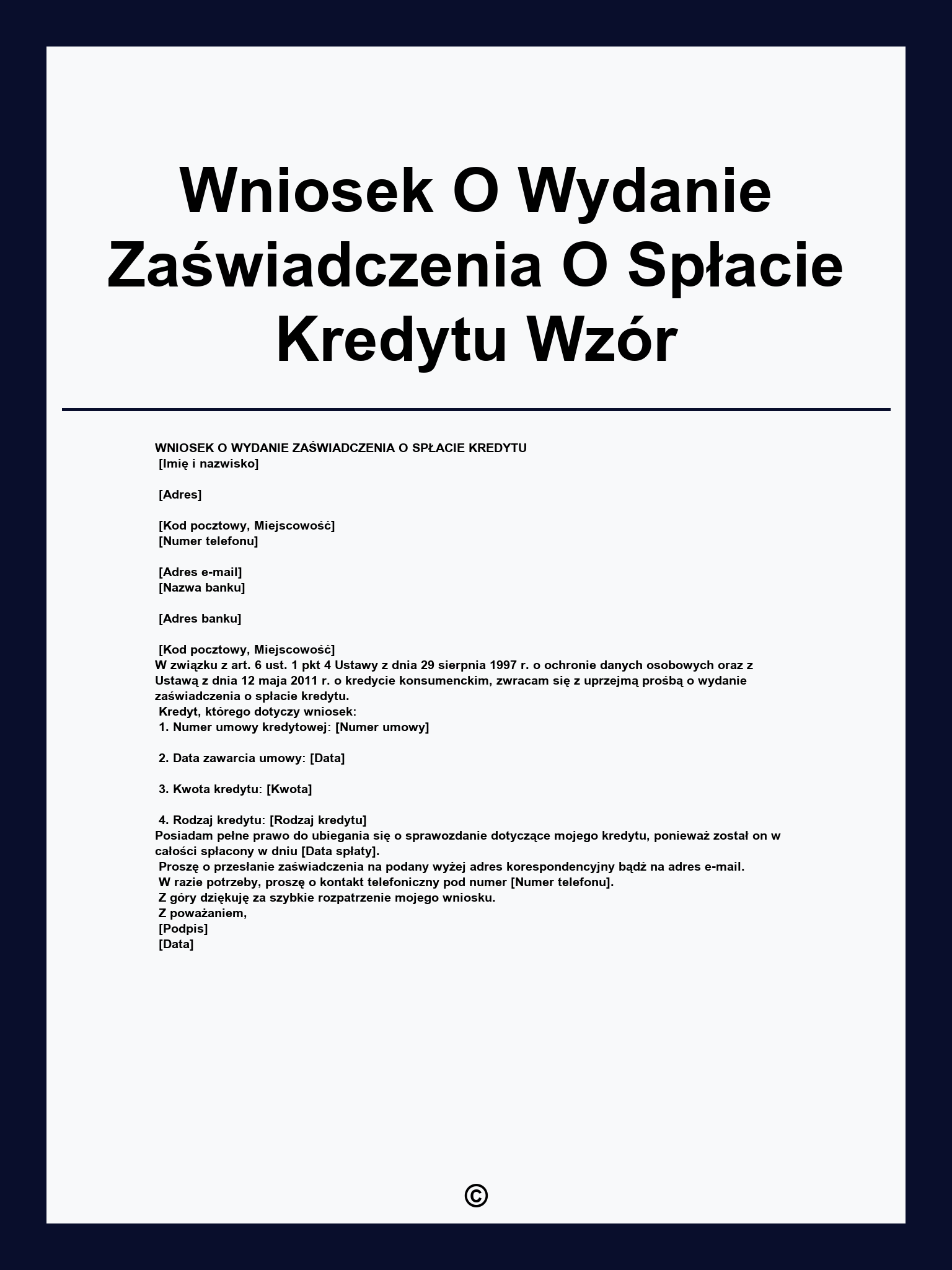 Wniosek O Wydanie Zaświadczenia O Spłacie Kredytu Wzór

WNIOSEK O WYDANIE ZAŚWIADCZENIA O SPŁACIE KREDYTU
[Imię i nazwisko]

[Adres]

[Kod pocztowy, Miejscowość]
[Numer telefonu]

[Adres e-mail]
[Nazwa banku]

[Adres banku]

[Kod pocztowy, Miejscowość]
W związku z art. 6 ust. 1 pkt 4 Ustawy z dnia 29 sierpnia 1997 r. o ochronie danych osobowych oraz z Ustawą z dnia 12 maja 2011 r. o kredycie konsumenckim, zwracam się z uprzejmą prośbą o wydanie zaświadczenia o spłacie kredytu.
Kredyt, którego dotyczy wniosek:
1. Numer umowy kredytowej: [Numer umowy]

2. Data zawarcia umowy: [Data]

3. Kwota kredytu: [Kwota]

4. Rodzaj kredytu: [Rodzaj kredytu]
Posiadam pełne prawo do ubiegania się o sprawozdanie dotyczące mojego kredytu, ponieważ został on w całości spłacony w dniu [Data spłaty].
Proszę o przesłanie zaświadczenia na podany wyżej adres korespondencyjny bądź na adres e-mail.
W razie potrzeby, proszę o kontakt telefoniczny pod numer [Numer telefonu].
Z góry dziękuję za szybkie rozpatrzenie mojego wniosku.
Z poważaniem,
[Podpis]
[Data]

©